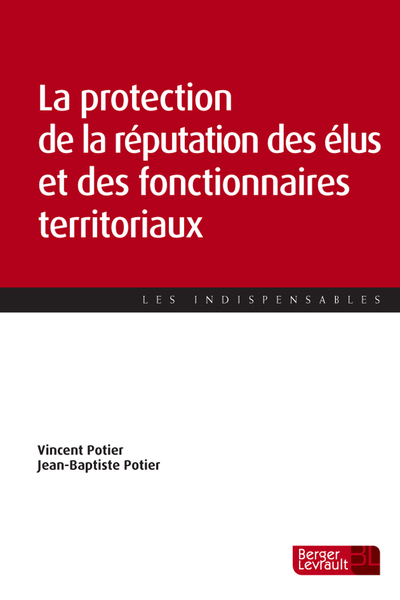 La protection de la réputation des élus et des fonctionnaires territoriaux

LES INDISPENSABLES

Vincent Potier
Jean-Baptiste Potier

Berger Levrault BL